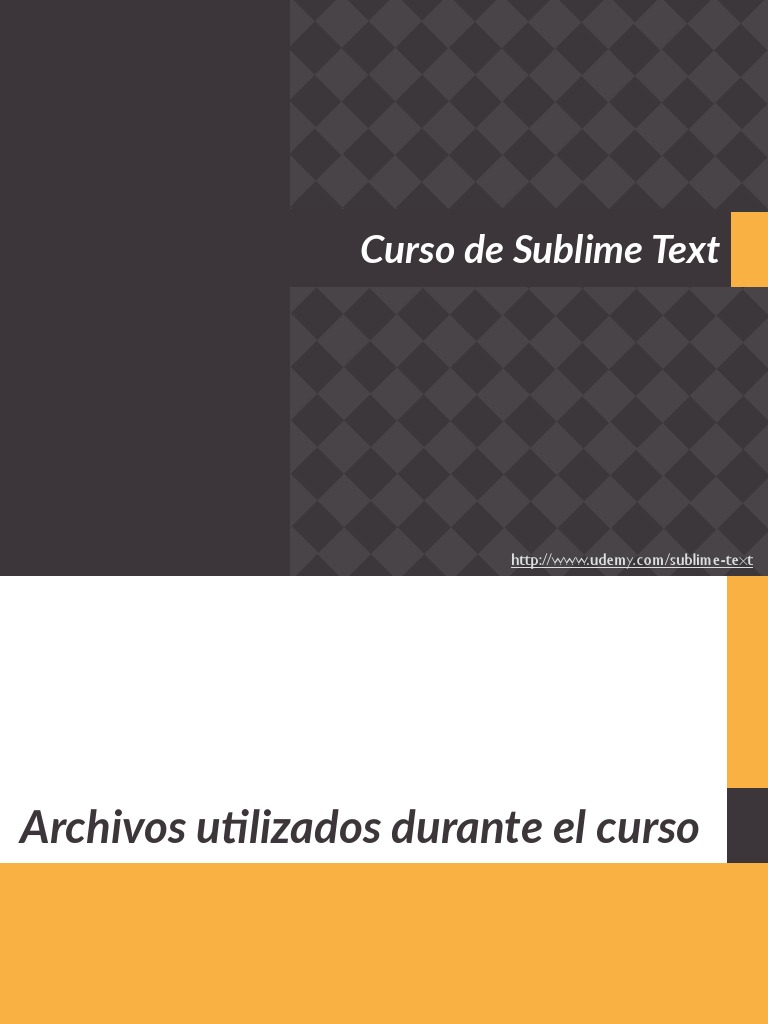 Curso de Sublime Text

http://www.udemy.com/sublime-text

Archivos utilizados durante el curso